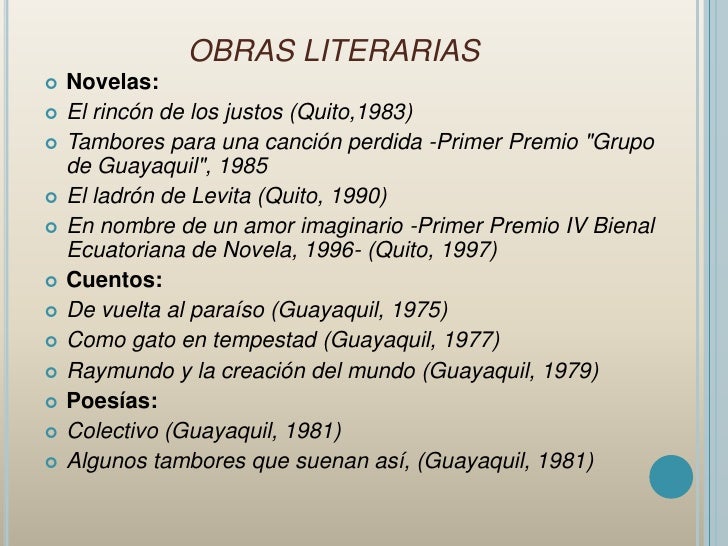 OBRAS LITERARIAS

Novelas:
El rincón de los justos (Quito,1983)
Tambores para una canción perdida -Primer Premio "Grupo de Guayaquil", 1985
El ladrón de Levita (Quito, 1990)
En nombre de un amor imaginario -Primer Premio IV Bienal Ecuatoriana de Novela, 1996- (Quito, 1997)
Cuentos:
De vuelta al paraíso (Guayaquil, 1975)
Como gato en tempestad (Guayaquil, 1977)
Raymundo y la creación del mundo (Guayaquil, 1979)
Poesías:
Colectivo (Guayaquil, 1981)
Algunos tambores que suenan así, (Guayaquil, 1981)